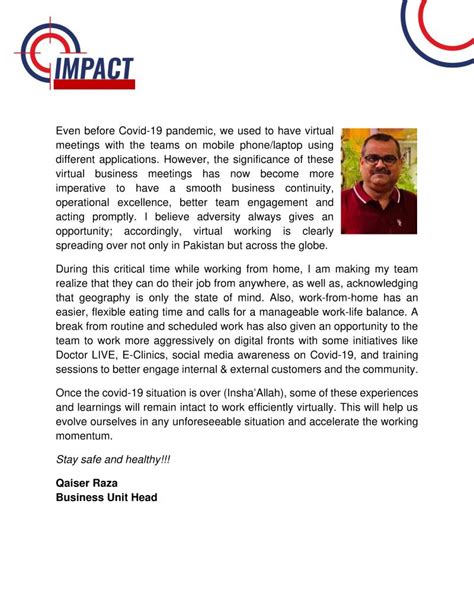 IMPACT

Even before Covid-19 pandemic, we used to have virtual meetings with the teams on mobile phone/laptop using different applications. However, the significance of these virtual business meetings has now become more imperative to have a smooth business continuity, operational excellence, better team engagement and acting promptly. I believe adversity always gives an opportunity; accordingly, virtual working is clearly spreading over not only in Pakistan but across the globe.

During this critical time while working from home, I am making my team realize that they can do their job from anywhere, as well as, acknowledging that geography is only the state of mind. Also, work-from-home has an easier, flexible eating time and calls for a manageable work-life balance. A break from routine and scheduled work has also given an opportunity to the team to work more aggressively on digital fronts with some initiatives like Doctor LIVE, E-Clinics, social media awareness on Covid-19, and training sessions to better engage internal & external customers and the community.

Once the covid-19 situation is over (Insha'Allah), some of these experiences and learnings will remain intact to work efficiently virtually. This will help us evolve ourselves in any unforeseeable situation and accelerate the working momentum.

Stay safe and healthy!!!

Qaiser Raza
Business Unit Head